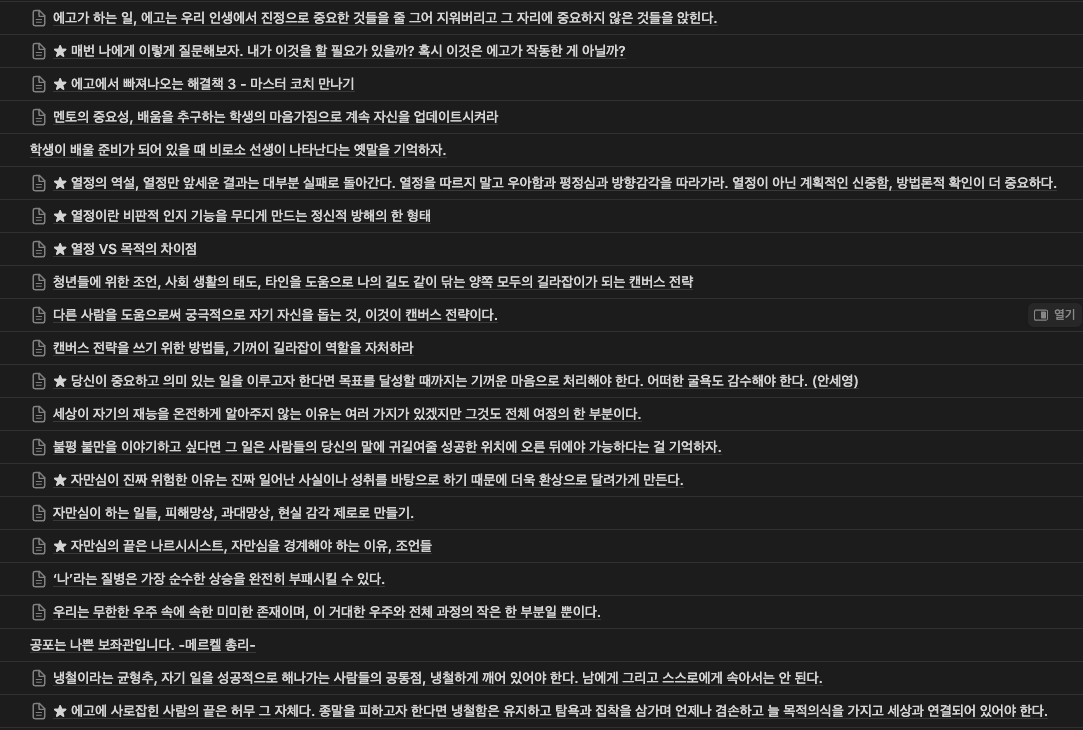 에고가 하는 일, 에고는 우리 인생에서 진정으로 중요한 것들을 줄 그어 지워버리고 그 자리에 중요하지 않은 것들을 앉힌다.

★ 매번 나에게 이렇게 질문해보자. 내가 이것을 할 필요가 있을까? 혹시 이것은 에고가 작동한 게 아닐까?

★ 에고에서 빠져나오는 해결책 3 - 마스터 코치 만나기

멘토의 중요성, 배움을 추구하는 학생의 마음가짐으로 계속 자신을 업데이트시켜라

학생이 배울 준비가 되어 있을 때 비로소 선생이 나타난다는 옛말을 기억하자.

★ 열정의 역설, 열정만 앞세운 결과는 대부분 실패로 돌아간다. 열정을 따르지 말고 우아함과 평정심과 방향감각을 따라가라. 열정이 아닌 계획적인 신중함, 방법론적 확인이 더 중요하다.

★ 열정이란 비판적 인지 기능을 무디게 만드는 정신적 방해의 한 형태

★ 열정 VS 목적의 차이점

청년들에 위한 조언, 사회 생활의 태도, 타인을 도움으로 나의 길도 같이 닦는 양쪽 모두의 길라잡이가 되는 캔버스 전략

다른 사람을 도움으로써 궁극적으로 자기 자신을 돕는 것, 이것이 캔버스 전략이다.

열기

캔버스 전략을 쓰기 위한 방법들, 기꺼이 길라잡이 역할을 자처하라

★ 당신이 중요하고 의미 있는 일을 이루고자 한다면 목표를 달성할 때까지는 기꺼운 마음으로 처리해야 한다. 어떠한 굴욕도 감수해야 한다. (안세영)

세상이 자기의 재능을 온전하게 알아주지 않는 이유는 여러 가지가 있겠지만 그것도 전체 여정의 한 부분이다.

불평 불만을 이야기하고 싶다면 그 일은 사람들의 당신의 말에 귀길여줄 성공한 위치에 오른 뒤에야 가능하다는 걸 기억하자.

★ 자만심이 진짜 위험한 이유는 진짜 일어난 사실이나 성취를 바탕으로 하기 때문에 더욱 환상으로 달려가게 만든다.

자만심이 하는 일들, 피해망상, 과대망상, 현실 감각 제로로 만들기.

★ 자만심의 끝은 나르시시스트, 자만심을 경계해야 하는 이유, 조언들

'나'라는 질병은 가장 순수한 상승을 완전히 부패시킬 수 있다.

우리는 무한한 우주 속에 속한 미미한 존재이며, 이 거대한 우주와 전체 과정의 작은 한 부분일 뿐이다.

공포는 나쁜 보좌관입니다. -메르켈 총리-

냉철이라는 균형추, 자기 일을 성공적으로 해나가는 사람들의 공통점, 냉철하게 깨어 있어야 한다. 남에게 그리고 스스로에게 속아서는 안 된다.

★ 에고에 사로잡힌 사람의 끝은 허무 그 자체다. 종말을 피하고자 한다면 냉철함은 유지하고 탐욕과 집착을 삼가며 언제나 겸손하고 늘 목적의식을 가지고 세상과 연결되어 있어야 한다.